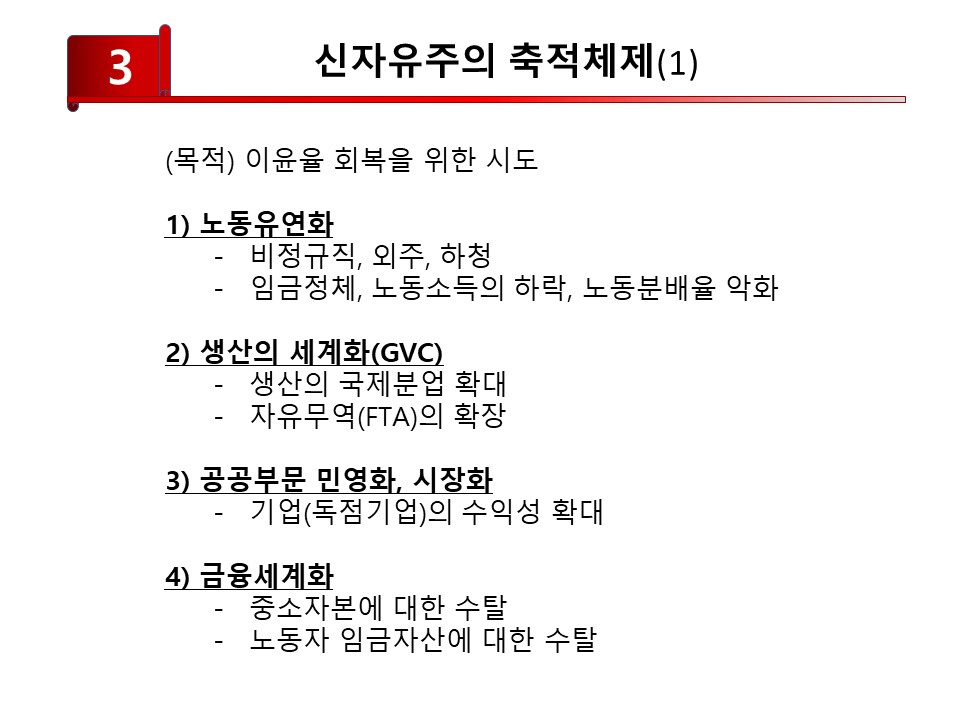 3

신자유주의 축적체제(1)

(목적) 이윤율 회복을 위한 시도

1) 노동유연화
- 비정규직, 외주, 하청
- 임금정체, 노동소득의 하락, 노동분배율 악화

2) 생산의 세계화(GVC)
- 생산의 국제분업 확대
- 자유무역(FTA)의 확장

3) 공공부문 민영화, 시장화
- 기업(독점기업)의 수익성 확대

4) 금융세계화
- 중소자본에 대한 수탈
- 노동자 임금자산에 대한 수탈